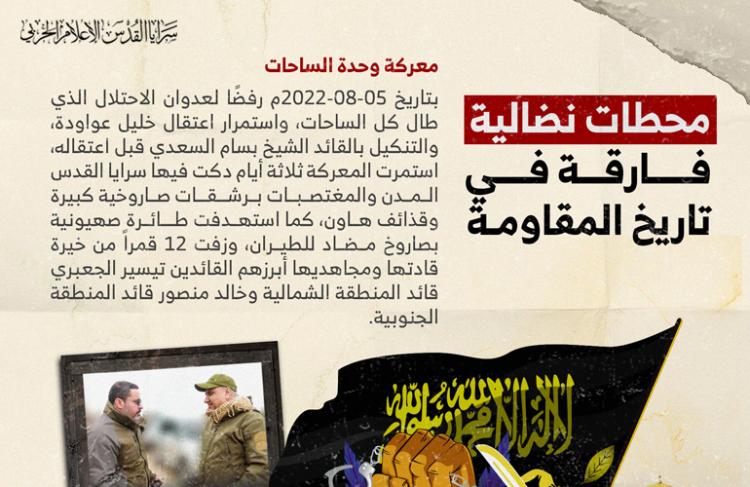 سرايا القدس الإعلام الحربي

محطات نضالية
فارقة في
تاريخ المقاومة

معركة وحدة الساحات

بتاريخ 05-08-2022م رفضًا لعدوان الاحتلال الذي طال كل الساحات، واستمرار اعتقال خليل عواودة، والتنكيل بالقائد الشيخ بسام السعدي قبل اعتقاله، استمرت المعركة ثلاثة أيام دكت فيها سرايا القدس المدن والمغتصبات برشقات صاروخية كبيرة وقذائف هاون، كما استهدفت طائرة صهيونية بصاروخ مضاد للطيران، وزفت 12 قمراً من خيرة قادتها ومجاهديها أبرزهم القائدين تيسير الجعبري قائد المنطقة الشمالية وخالد منصور قائد المنطقة الجنوبية.

لا إله إلا الله محمد رسول الله